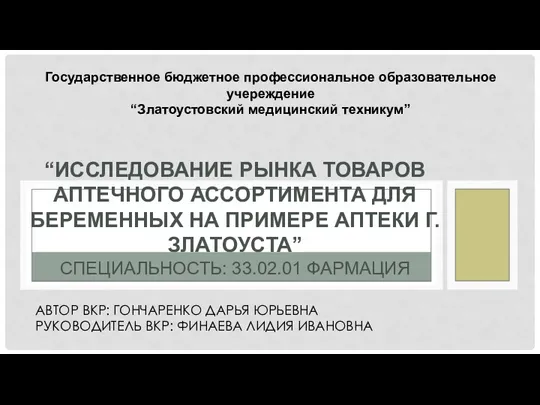 Государственное бюджетное профессиональное образовательное учереждение
“Златоустовский медицинский техникум”

“ИССЛЕДОВАНИЕ РЫНКА ТОВАРОВ АПТЕЧНОГО АССОРТИМЕНТА ДЛЯ БЕРЕМЕННЫХ НА ПРИМЕРЕ АПТЕКИ Г. ЗЛАТОУСТА”

СПЕЦИАЛЬНОСТЬ: 33.02.01 ФАРМАЦИЯ

АВТОР ВКР: ГОНЧАРЕНКО ДАРЬЯ ЮРЬЕВНА
РУКОВОДИТЕЛЬ ВКР: ФИНАЕВА ЛИДИЯ ИВАНОВНА